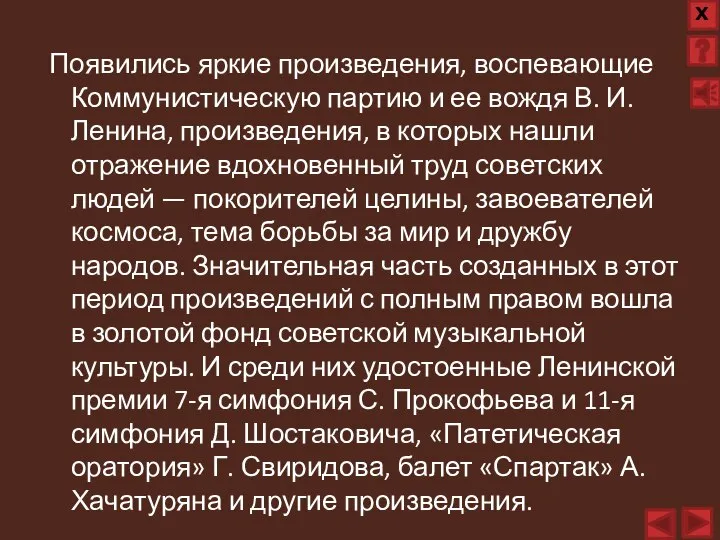 X
?

Появились яркие произведения, воспевающие Коммунистическую партию и ее вождя В. И. Ленина, произведения, в которых нашли отражение вдохновенный труд советских людей — покорителей целины, завоевателей космоса, тема борьбы за мир и дружбу народов. Значительная часть созданных в этот период произведений с полным правом вошла в золотой фонд советской музыкальной культуры. И среди них удостоенные Ленинской премии 7-я симфония С. Прокофьева и 11-я симфония Д. Шостаковича, «Патетическая оратория» Г. Свиридова, балет «Спартак» А. Хачатуряна и другие произведения.